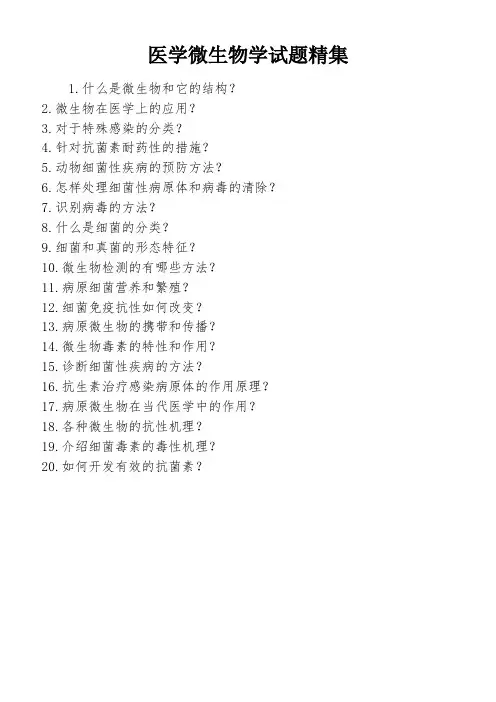 医学微生物学试题精集

1. 什么是微生物和它的结构？
2. 微生物在医学上的应用？
3. 对于特殊感染的分类？
4. 针对抗菌素耐药性的措施？
5. 动物细菌性疾病的预防方法？
6. 怎样处理细菌性病原体和病毒的清除？
7. 识别病毒的方法？
8. 什么是细菌的分类？
9. 细菌和真菌的形态特征？
10. 微生物检测的有哪些方法？
11. 病原细菌营养和繁殖？
12. 细菌免疫抗性如何改变？
13. 病原微生物的携带和传播？
14. 微生物毒素的特性和作用？
15. 诊断细菌性疾病的方法？
16. 抗生素治疗感染病原体的作用原理？
17. 病原微生物在当代医学中的作用？
18. 各种微生物的抗性机理？
19. 介绍细菌毒素的毒性机理？
20. 如何开发有效的抗菌素？